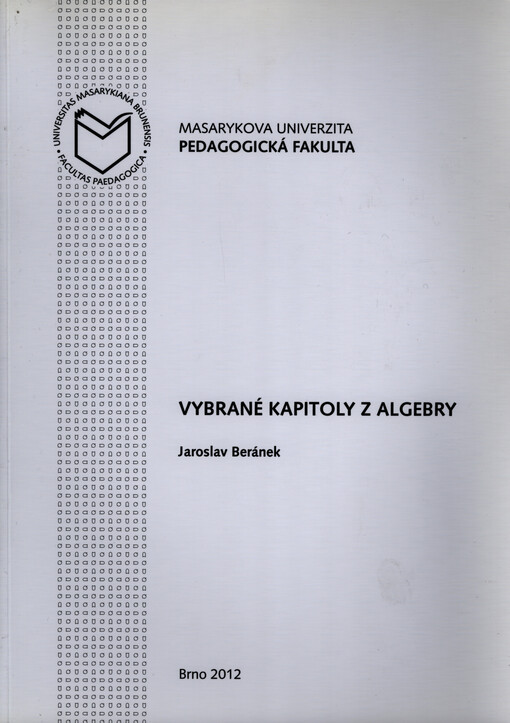 UNIVERSITAS MASARYKIANA BRUNENSIS • FACULTAS PAEDAGOGICA •

MASARYKOVA UNIVERZITA
PEDAGOGICKÁ FAKULTA

VYBRANÉ KAPITOLY Z ALGEBRY

Jaroslav Beránek

Brno 2012